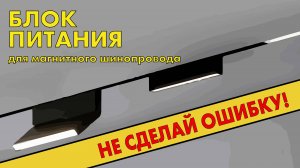 БЛОК ПИТАНИЯ
для магнитного шинопровода

НЕ СДЕЛАЙ ОШИБКУ!